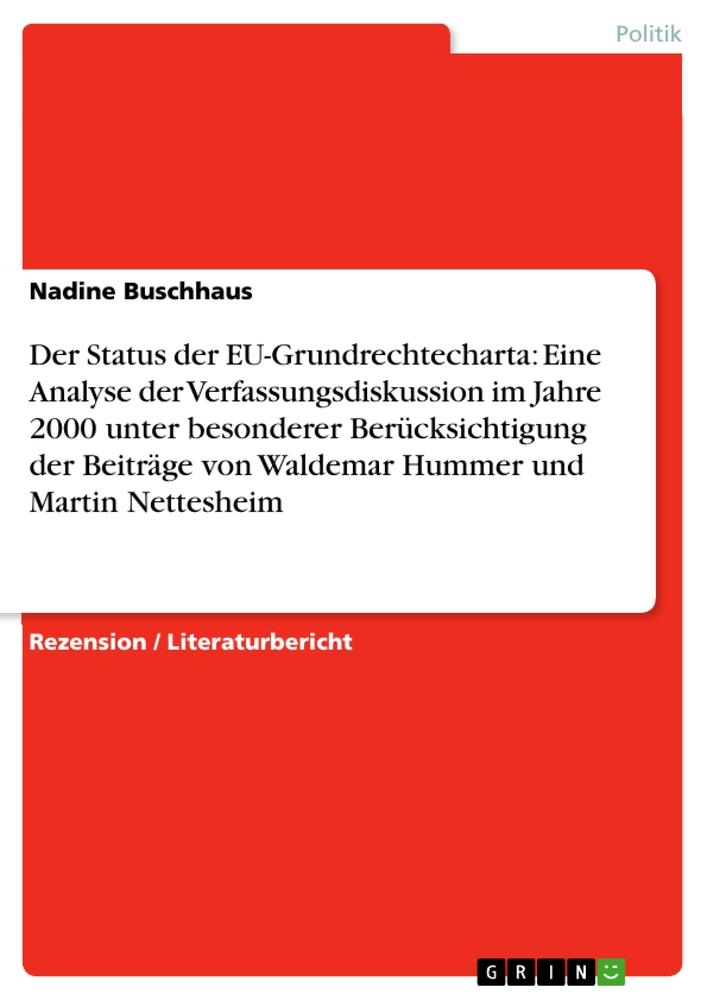 Politik

Nadine Buschhaus

Der Status der EU-Grundrechtecharta: Eine Analyse der Verfassungsdiskussion im Jahre 2000 unter besonderer Berücksichtigung der Beiträge von Waldemar Hummer und Martin Nettesheim

Rezension / Literaturbericht

GRIN